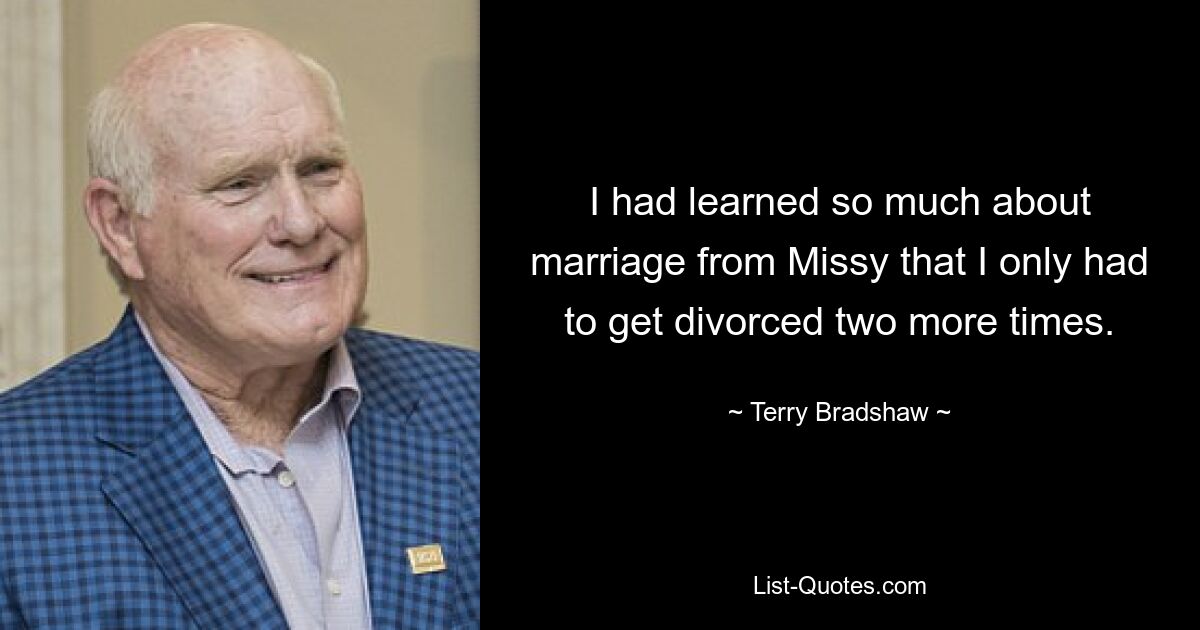 I had learned so much about marriage from Missy that I only had to get divorced two more times.

~ Terry Bradshaw ~

List-Quotes.com